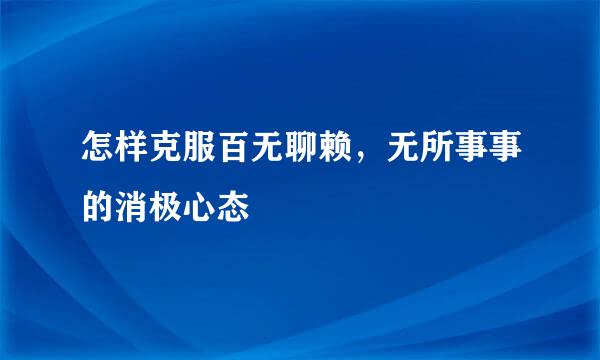 怎样克服百无聊赖，无所事事的消极心态